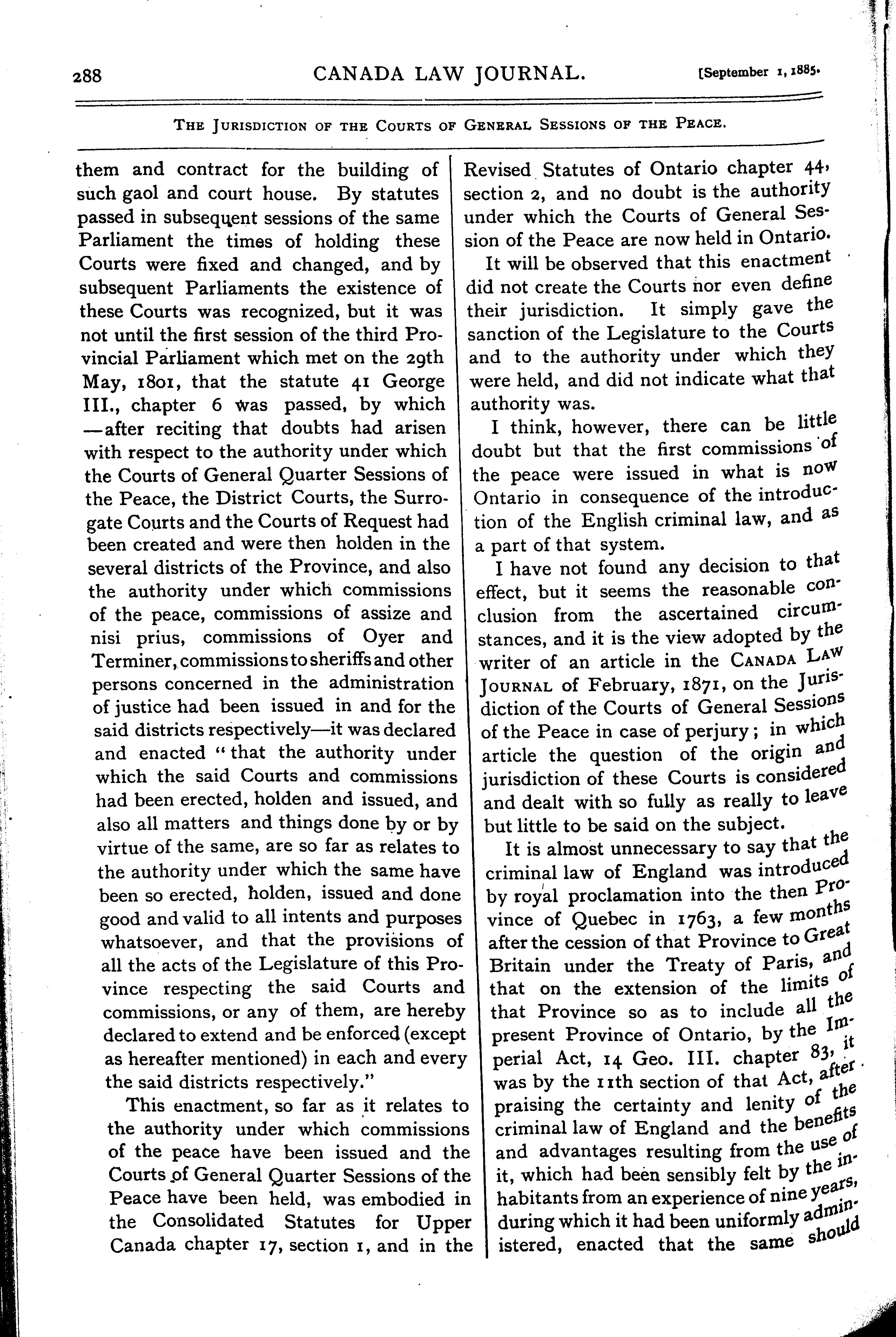 288 CANADA LAW JOURNAL. [September 1, 1885.

THE JURISDICTION OF THE COURTS OF GENERAL SESSIONS OF THE PEACE.

them and contract for the building of such gaol and court house. By statutes passed in subsequent sessions of the same Parliament the times of holding these Courts were fixed and changed, and by subsequent Parliaments the existence of these Courts was recognized, but it was not until the first session of the third Provincial Parliament which met on the 29th May, 1801, that the statute 41 George III., chapter 6 was passed, by which —after reciting that doubts had arisen with respect to the authority under which the Courts of General Quarter Sessions of the Peace, the District Courts, the Surrogate Courts and the Courts of Request had been created and were then holden in the several districts of the Province, and also the authority under which commissions of the peace, commissions of assize and nisi prius, commissions of Oyer and Terminer, commissions to sheriffs and other persons concerned in the administration of justice had been issued in and for the said districts respectively—it was declared and enacted "that the authority under which the said Courts and commissions had been erected, holden and issued, and also all matters and things done by or by virtue of the same, are so far as relates to the authority under which the same have been so erected, holden, issued and done good and valid to all intents and purposes whatsoever, and that the provisions of all the acts of the Legislature of this Province respecting the said Courts and commissions, or any of them, are hereby declared to extend and be enforced (except as hereafter mentioned) in each and every the said districts respectively."

This enactment, so far as it relates to the authority under which commissions of the peace have been issued and the Courts of General Quarter Sessions of the Peace have been held, was embodied in the Consolidated Statutes for Upper Canada chapter 17, section 1, and in the Revised Statutes of Ontario chapter 44, section 2, and no doubt is the authority under which the Courts of General Session of the Peace are now held in Ontario.

It will be observed that this enactment did not create the Courts nor even define their jurisdiction. It simply gave the sanction of the Legislature to the Courts and to the authority under which they were held, and did not indicate what that authority was.

I think, however, there can be little doubt but that the first commissions of the peace were issued in what is now Ontario in consequence of the introduction of the English criminal law, and as a part of that system.

I have not found any decision to that effect, but it seems the reasonable conclusion from the ascertained circumstances, and it is the view adopted by the writer of an article in the CANADA LAW JOURNAL of February, 1871, on the Jurisdiction of the Courts of General Sessions of the Peace in case of perjury; in which article the question of the origin and jurisdiction of these Courts is considered and dealt with so fully as really to leave but little to be said on the subject.

It is almost unnecessary to say that the criminal law of England was introduced by royal proclamation into the then Province of Quebec in 1763, a few months after the cession of that Province to Great Britain under the Treaty of Paris, and that on the extension of the limits of that Province so as to include all the present Province of Ontario, by the Imperial Act, 14 Geo. III. chapter 83, it was by the 11th section of that Act, after praising the certainty and lenity of the criminal law of England and the benefits and advantages resulting from the use of it, which had been sensibly felt by the inhabitants from an experience of nine years, during which it had been uniformly administered, enacted that the same should